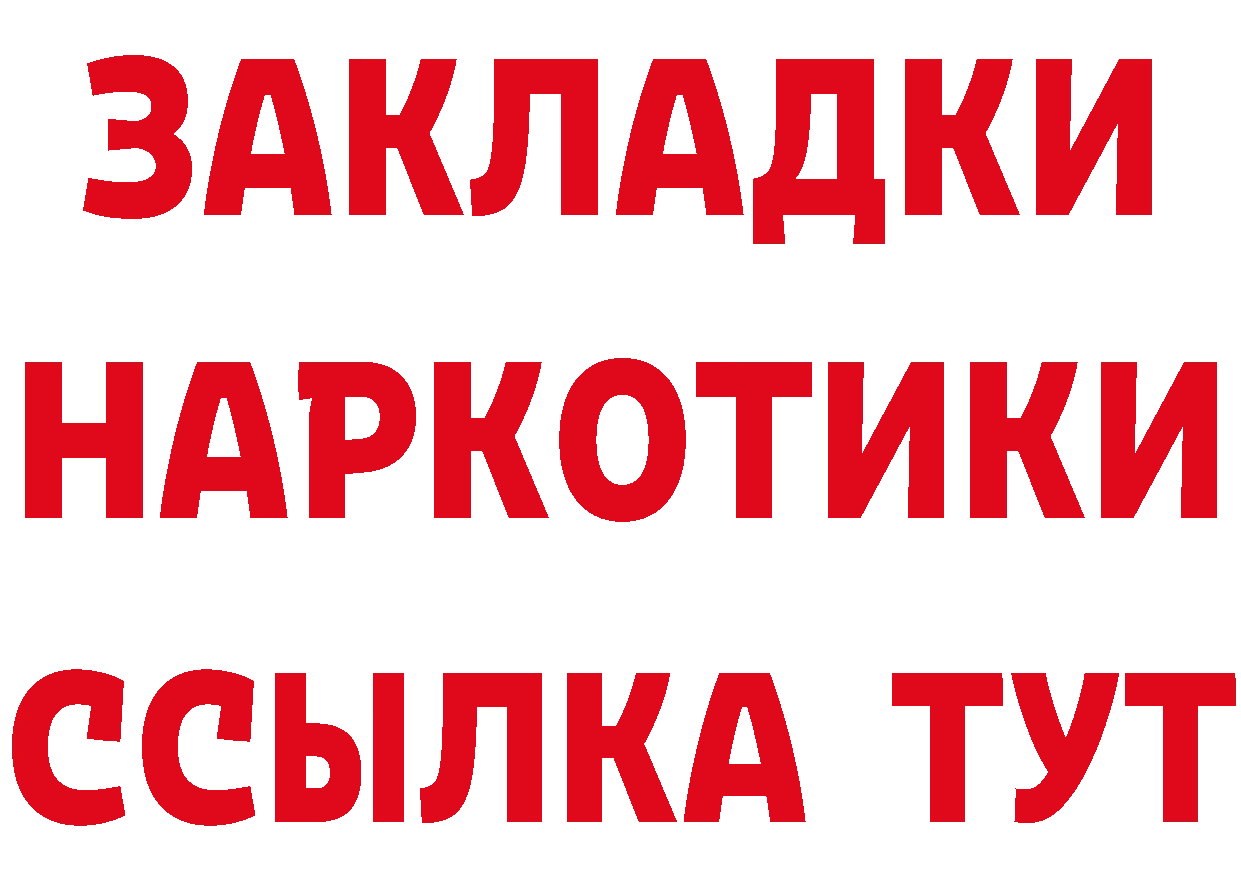 ЗАКЛАДКИ
НАРКОТИКИ
ССЫЛКА ТУТ